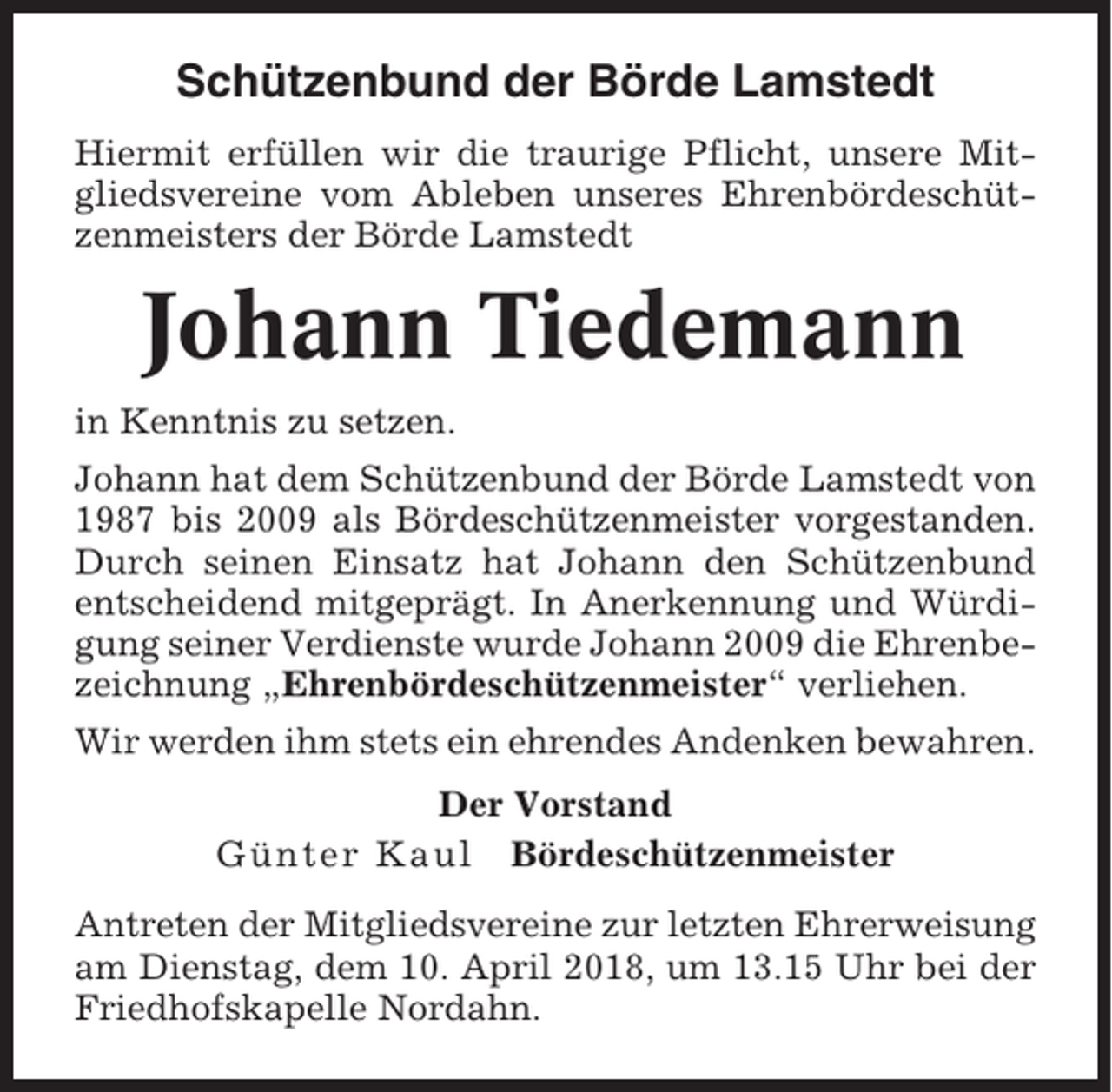 Schützenbund der Börde Lamstedt

Hiermit erfüllen wir die traurige Pflicht, unsere Mitgliedsvereine vom Ableben unseres Ehrenbördeschützenmeisters der Börde Lamstedt

Johann Tiedemann

in Kenntnis zu setzen.

Johann hat dem Schützenbund der Börde Lamstedt von 1987 bis 2009 als Bördeschützenmeister vorgestanden. Durch seinen Einsatz hat Johann den Schützenbund entscheidend mitgeprägt. In Anerkennung und Würdigung seiner Verdienste wurde Johann 2009 die Ehrenbezeichnung „Ehrenbördeschützenmeister“ verliehen.

Wir werden ihm stets ein ehrendes Andenken bewahren.

Der Vorstand

Günter Kaul Bördeschützenmeister

Antreten der Mitgliedsvereine zur letzten Ehrerweisung am Dienstag, dem 10. April 2018, um 13.15 Uhr bei der Friedhofskapelle Nordahn.